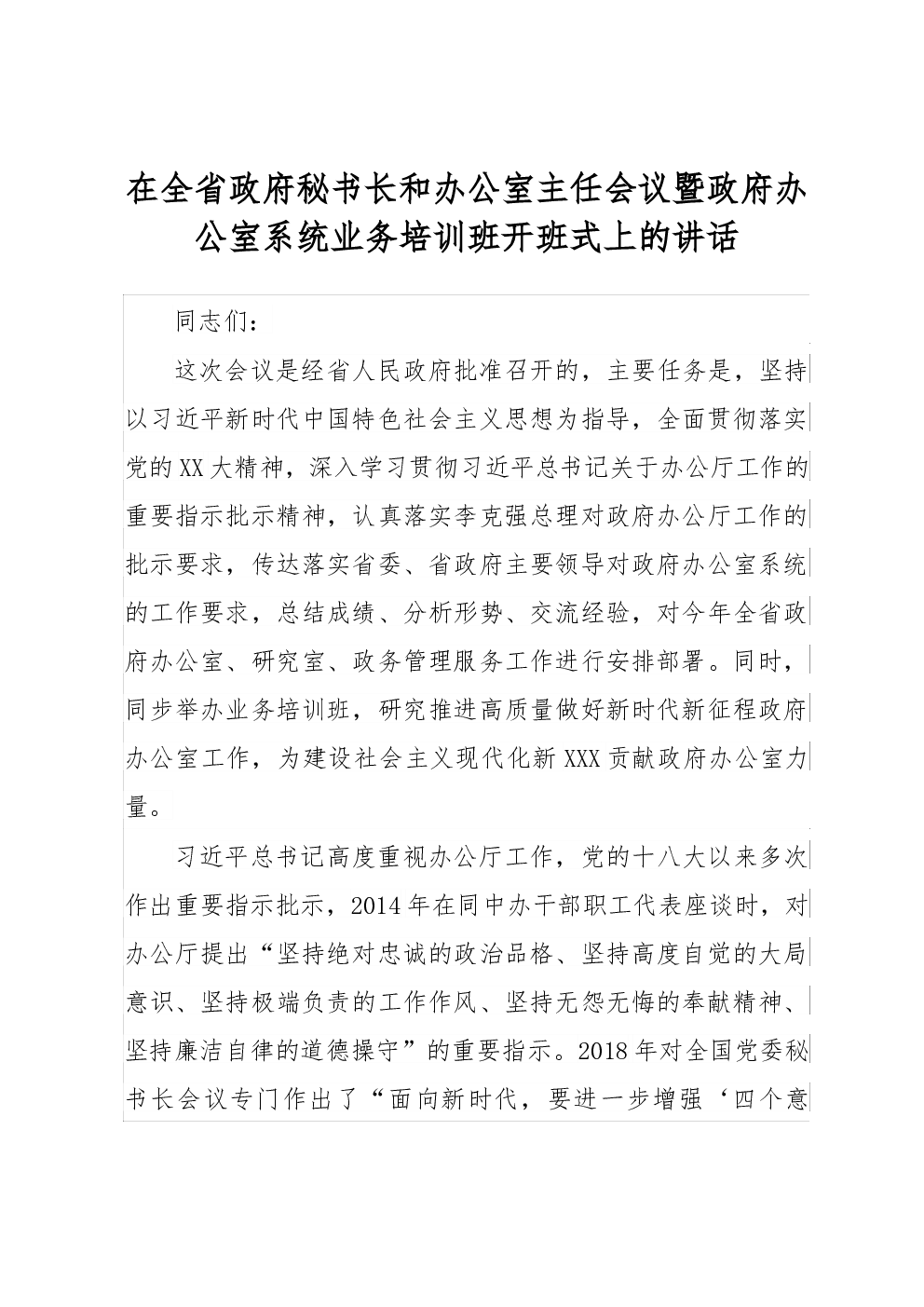 在全省政府秘书长和办公室主任会议暨政府办公室系统业务培训班开班式上的讲话

同志们：

这次会议是经省人民政府批准召开的，主要任务是，坚持以习近平新时代中国特色社会主义思想为指导，全面贯彻落实党的XX大精神，深入学习贯彻习近平总书记关于办公厅工作的重要指示批示精神，认真落实李克强总理对政府办公厅工作的批示要求，传达落实省委、省政府主要领导对政府办公室系统的工作要求，总结成绩、分析形势、交流经验，对今年全省政府办公室、研究室、政务管理服务工作进行安排部署。同时，同步举办业务培训班，研究推进高质量做好新时代新征程政府办公室工作，为建设社会主义现代化新XXX贡献政府办公室力量。

习近平总书记高度重视办公厅工作，党的十八大以来多次作出重要指示批示，2014年在同中办干部职工代表座谈时，对办公厅提出“坚持绝对忠诚的政治品格、坚持高度自觉的大局意识、坚持极端负责的工作作风、坚持无怨无悔的奉献精神、坚持廉洁自律的道德操守”的重要指示。2018年对全国党委秘书长会议专门作出了“面向新时代，要进一步增强‘四个意